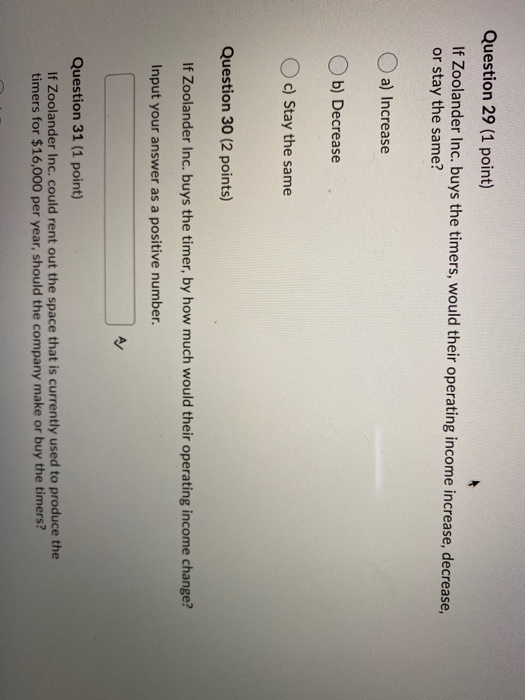 Question 29 (1 point)

If Zoolander Inc. buys the timers, would their operating income increase, decrease, or stay the same?

a) Increase

b) Decrease

c) Stay the same

Question 30 (2 points)

If Zoolander Inc. buys the timer, by how much would their operating income change?

Input your answer as a positive number.

Question 31 (1 point)

If Zoolander Inc. could rent out the space that is currently used to produce the timers for $16,000 per year, should the company make or buy the timers?